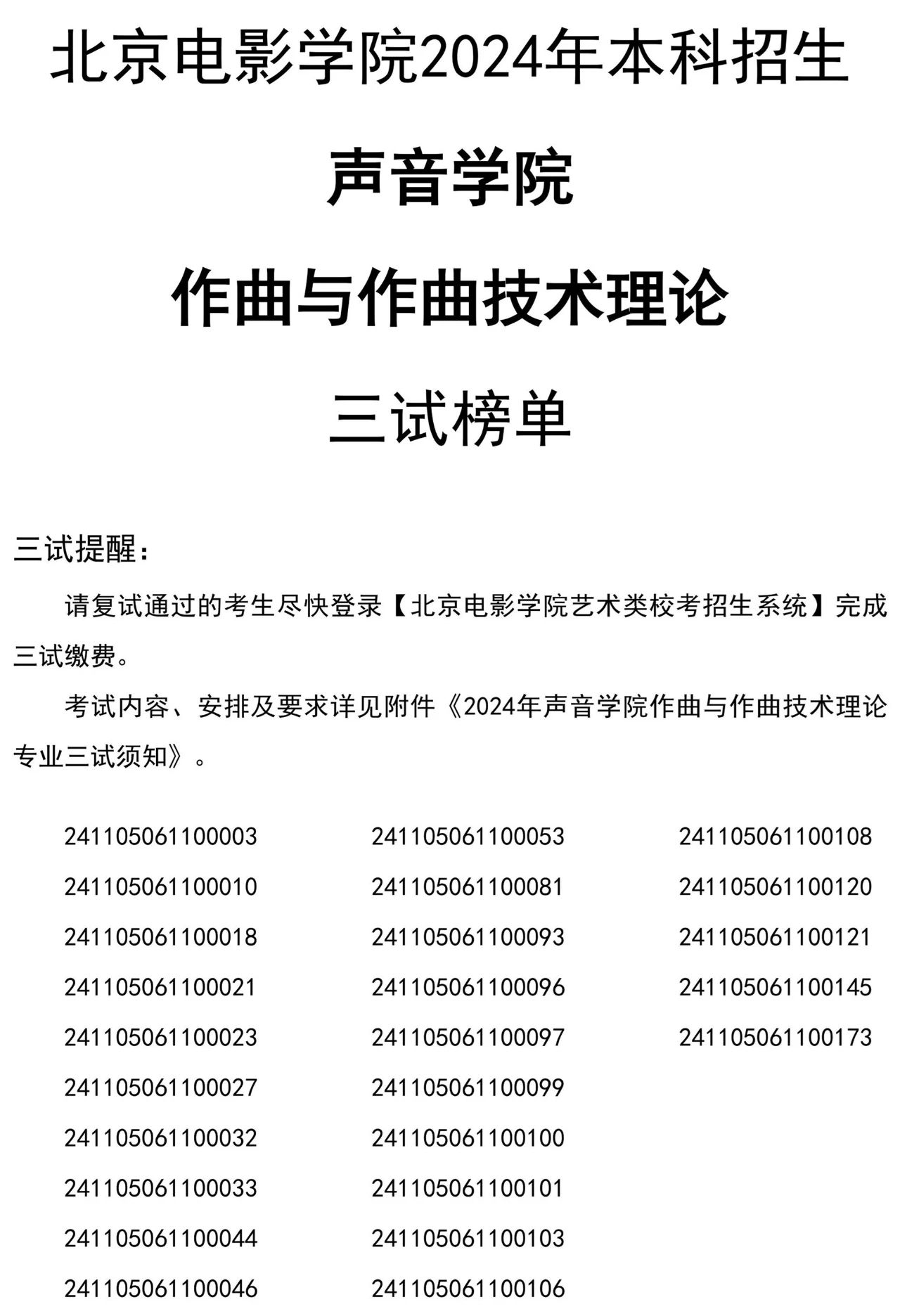 北京电影学院2024年本科招生

声音学院

作曲与作曲技术理论

三试榜单

三试提醒：

请复试通过的考生尽快登录【北京电影学院艺术类校考招生系统】完成三试缴费。

考试内容、安排及要求详见附件《2024年声音学院作曲与作曲技术理论专业三试须知》。

241105061100003
241105061100010
241105061100018
241105061100021
241105061100023
241105061100027
241105061100032
241105061100033
241105061100044
241105061100046

241105061100053
241105061100081
241105061100093
241105061100096
241105061100097
241105061100099
241105061100100
241105061100101
241105061100103
241105061100106

241105061100108
241105061100120
241105061100121
241105061100145
241105061100173